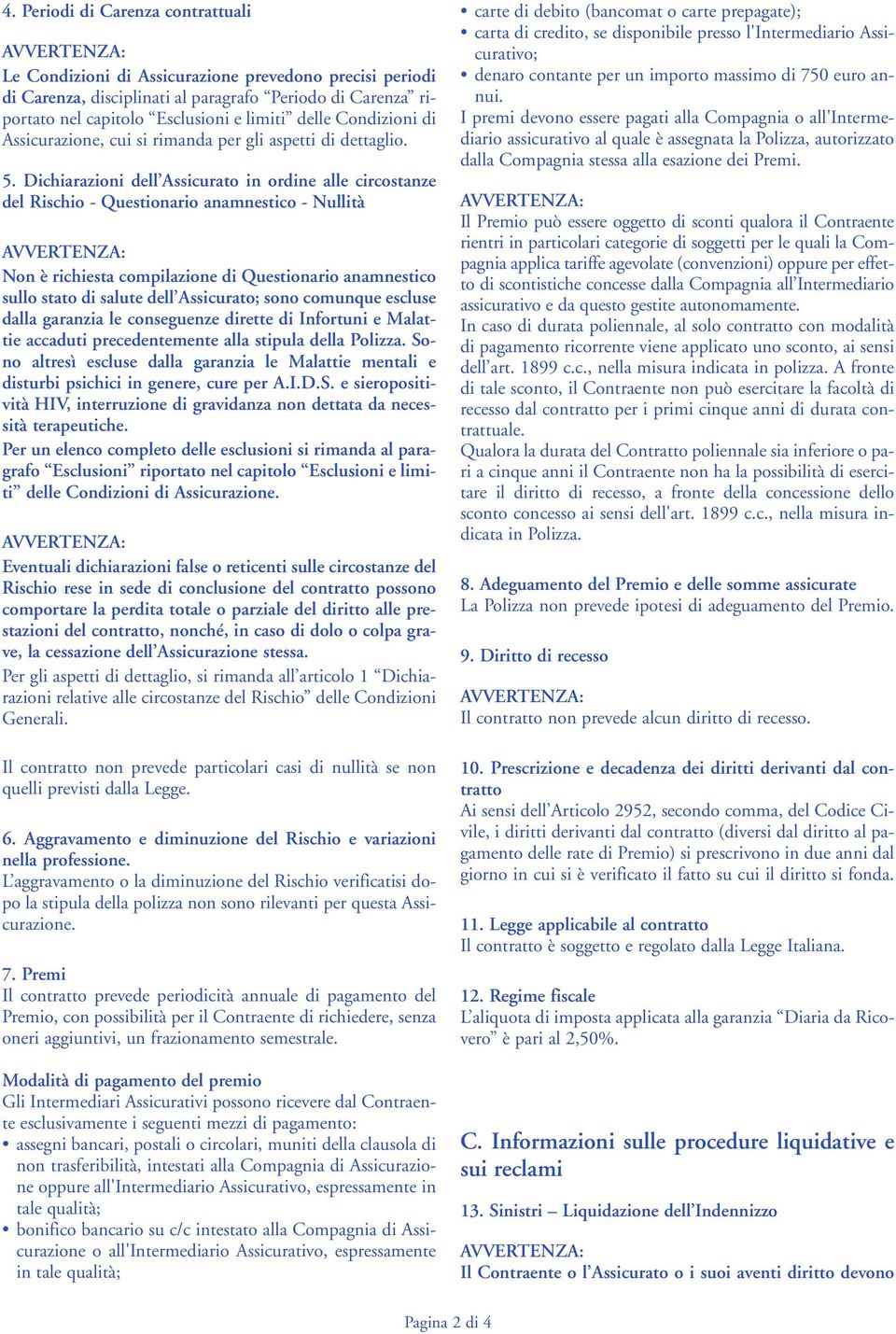 4. Periodi di Carenza contrattuali

AVVERTENZA:
Le Condizioni di Assicurazione prevedono precisi periodi di Carenza, disciplinati al paragrafo “Periodo di Carenza” riportato nel capitolo “Esclusioni e limiti” delle Condizioni di Assicurazione, cui si rimanda per gli aspetti di dettaglio.

5. Dichiarazioni dell’Assicurato in ordine alle circostanze del Rischio - Questionario anamnestico - Nullità

AVVERTENZA:
Non è richiesta compilazione di Questionario anamnestico sullo stato di salute dell’Assicurato; sono comunque escluse dalla garanzia le conseguenze dirette di Infortuni e Malattie accaduti precedentemente alla stipula della Polizza. Sono altresì escluse dalla garanzia le Malattie mentali e disturbi psichici in genere, cure per A.I.D.S. e sieropositività HIV, interruzione di gravidanza non dettata da necessità terapeutiche.
Per un elenco completo delle esclusioni si rimanda al paragrafo “Esclusioni” riportato nel capitolo “Esclusioni e limiti” delle Condizioni di Assicurazione.

AVVERTENZA:
Eventuali dichiarazioni false o reticenti sulle circostanze del Rischio rese in sede di conclusione del contratto possono comportare la perdita totale o parziale del diritto alle prestazioni del contratto, nonché, in caso di dolo o colpa grave, la cessazione dell’Assicurazione stessa.
Per gli aspetti di dettaglio, si rimanda all’articolo 1 “Dichiarazioni relative alle circostanze del Rischio” delle Condizioni Generali.

Il contratto non prevede particolari casi di nullità se non quelli previsti dalla Legge.

6. Aggravamento e diminuzione del Rischio e variazioni nella professione.
L’aggravamento o la diminuzione del Rischio verificatisi dopo la stipula della polizza non sono rilevanti per questa Assicurazione.

7. Premi
Il contratto prevede periodicità annuale di pagamento del Premio, con possibilità per il Contraente di richiedere, senza oneri aggiuntivi, un frazionamento semestrale.

Modalità di pagamento del premio
Gli Intermediari Assicurativi possono ricevere dal Contraente esclusivamente i seguenti mezzi di pagamento:
• assegni bancari, postali o circolari, muniti della clausola di non trasferibilità, intestati alla Compagnia di Assicurazione oppure all'Intermediario Assicurativo, espressamente in tale qualità;
• bonifico bancario su c/c intestato alla Compagnia di Assicurazione o all'Intermediario Assicurativo, espressamente in tale qualità;
• carte di debito (bancomat o carte prepagate);
• carta di credito, se disponibile presso l'Intermediario Assicurativo;
• denaro contante per un importo massimo di 750 euro annui.
I premi devono essere pagati alla Compagnia o all'Intermediario assicurativo al quale è assegnata la Polizza, autorizzato dalla Compagnia stessa alla esazione dei Premi.

AVVERTENZA:
Il Premio può essere oggetto di sconti qualora il Contraente rientri in particolari categorie di soggetti per le quali la Compagnia applica tariffe agevolate (convenzioni) oppure per effetto di scontistiche concesse dalla Compagnia all’Intermediario assicurativo e da questo gestite autonomamente.
In caso di durata poliennale, al solo contratto con modalità di pagamento ricorrente viene applicato uno sconto, ai sensi dell’art. 1899 c.c., nella misura indicata in polizza. A fronte di tale sconto, il Contraente non può esercitare la facoltà di recesso dal contratto per i primi cinque anni di durata contrattuale.
Qualora la durata del Contratto poliennale sia inferiore o pari a cinque anni il Contraente non ha la possibilità di esercitare il diritto di recesso, a fronte della concessione dello sconto concesso ai sensi dell'art. 1899 c.c., nella misura indicata in Polizza.

8. Adeguamento del Premio e delle somme assicurate
La Polizza non prevede ipotesi di adeguamento del Premio.

9. Diritto di recesso

AVVERTENZA:
Il contratto non prevede alcun diritto di recesso.

10. Prescrizione e decadenza dei diritti derivanti dal contratto
Ai sensi dell’Articolo 2952, secondo comma, del Codice Civile, i diritti derivanti dal contratto (diversi dal diritto al pagamento delle rate di Premio) si prescrivono in due anni dal giorno in cui si è verificato il fatto su cui il diritto si fonda.

11. Legge applicabile al contratto
Il contratto è soggetto e regolato dalla Legge Italiana.

12. Regime fiscale
L’aliquota di imposta applicata alla garanzia “Diaria da Ricovero” è pari al 2,50%.

C. Informazioni sulle procedure liquidative e sui reclami

13. Sinistri – Liquidazione dell’Indennizzo

AVVERTENZA:
Il Contraente o l’Assicurato o i suoi aventi diritto devono

Pagina 2 di 4